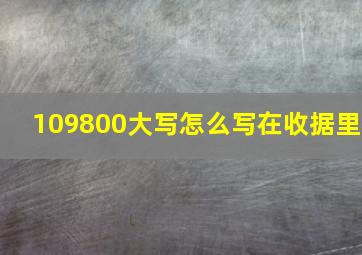 109800大写怎么写在收据里